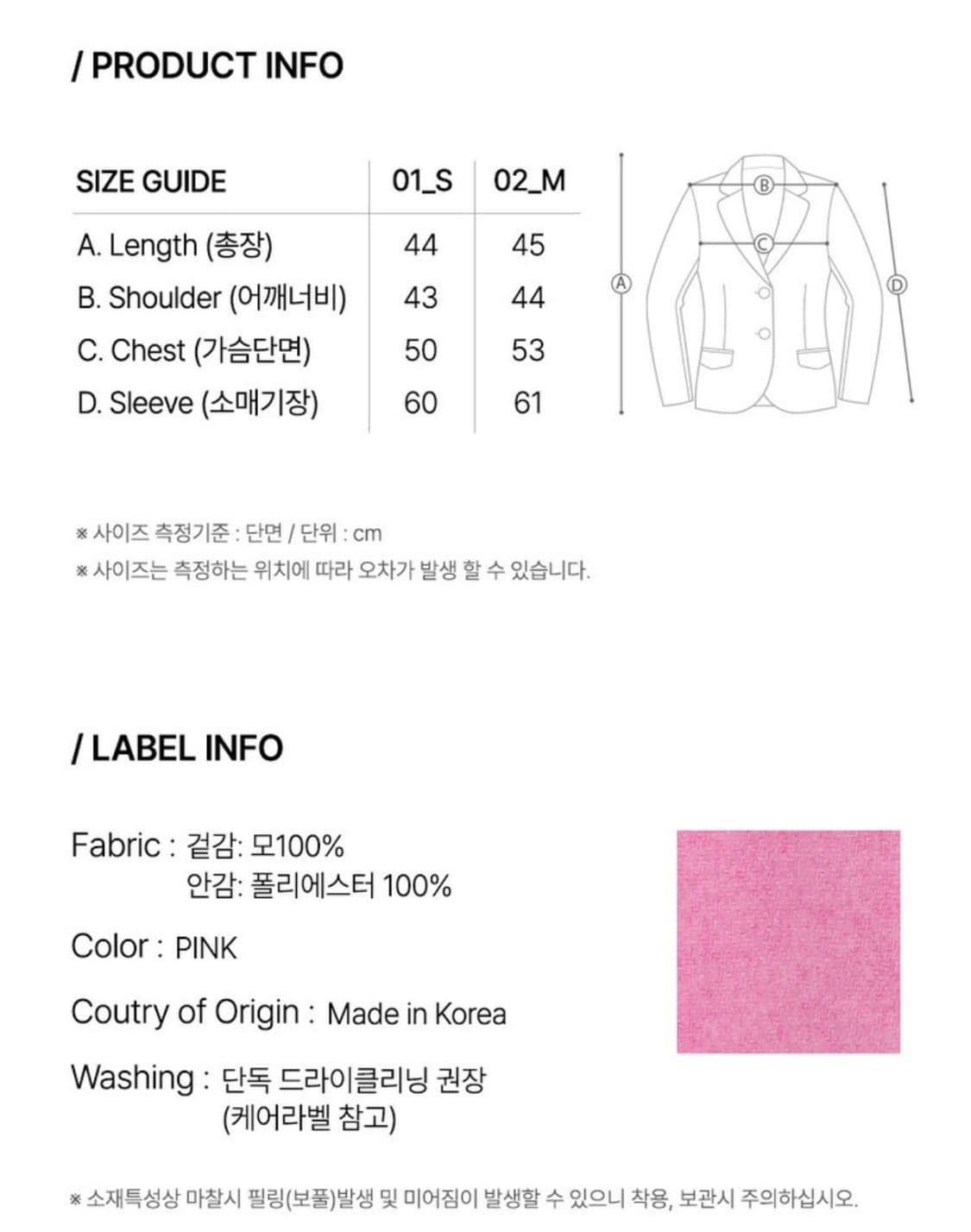 / PRODUCT INFO

| SIZE GUIDE | 01_S | 02_M |
|---|---|---|
| A. Length (총장) | 44 | 45 |
| B. Shoulder (어깨너비) | 43 | 44 |
| C. Chest (가슴단면) | 50 | 53 |
| D. Sleeve (소매기장) | 60 | 61 |

B
C
A
D

※ 사이즈 측정기준 : 단면 / 단위 : cm
※ 사이즈는 측정하는 위치에 따라 오차가 발생 할 수 있습니다.

/ LABEL INFO

Fabric : 겉감: 모100%
안감: 폴리에스터 100%

Color : PINK

Coutry of Origin : Made in Korea

Washing : 단독 드라이클리닝 권장
(케어라벨 참고)

※ 소재특성상 마찰시 필링(보풀)발생 및 미어짐이 발생할 수 있으니 착용, 보관시 주의하십시오.